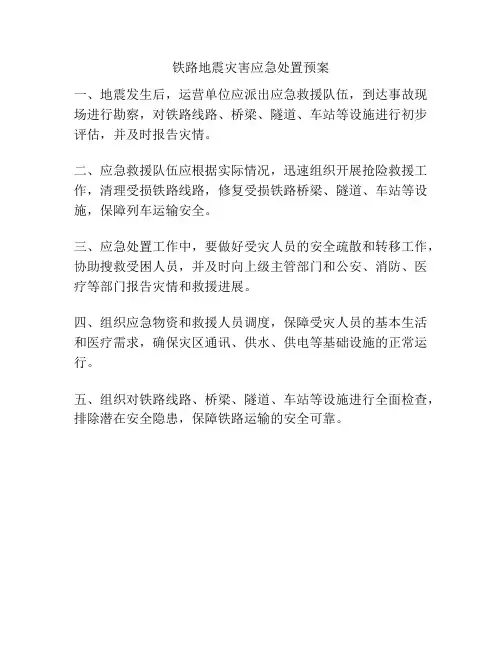 铁路地震灾害应急处置预案

一、地震发生后，运营单位应派出应急救援队伍，到达事故现场进行勘察，对铁路线路、桥梁、隧道、车站等设施进行初步评估，并及时报告灾情。

二、应急救援队伍应根据实际情况，迅速组织开展抢险救援工作，清理受损铁路线路，修复受损铁路桥梁、隧道、车站等设施，保障列车运输安全。

三、应急处置工作中，要做好受灾人员的安全疏散和转移工作，协助搜救受困人员，并及时向上级主管部门和公安、消防、医疗等部门报告灾情和救援进展。

四、组织应急物资和救援人员调度，保障受灾人员的基本生活和医疗需求，确保灾区通讯、供水、供电等基础设施的正常运行。

五、组织对铁路线路、桥梁、隧道、车站等设施进行全面检查，排除潜在安全隐患，保障铁路运输的安全可靠。